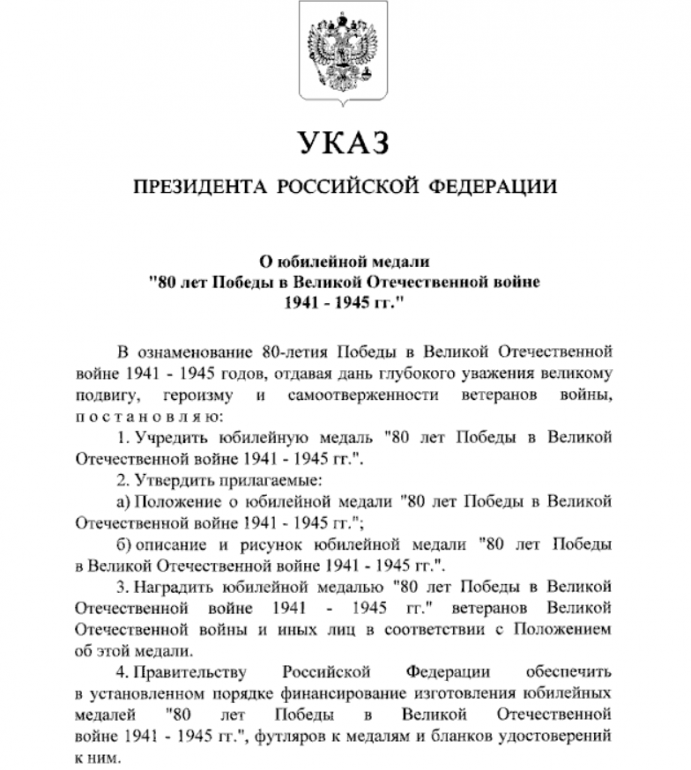 УКАЗ

ПРЕЗИДЕНТА РОССИЙСКОЙ ФЕДЕРАЦИИ

О юбилейной медали
"80 лет Победы в Великой Отечественной войне
1941 - 1945 гг."

В ознаменование 80-летия Победы в Великой Отечественной войне 1941 - 1945 годов, отдавая дань глубокого уважения великому подвигу, героизму и самоотверженности ветеранов войны, постановляю:

1. Учредить юбилейную медаль "80 лет Победы в Великой Отечественной войне 1941 - 1945 гг.".

2. Утвердить прилагаемые:

а) Положение о юбилейной медали "80 лет Победы в Великой Отечественной войне 1941 - 1945 гг.";

б) описание и рисунок юбилейной медали "80 лет Победы в Великой Отечественной войне 1941 - 1945 гг.".

3. Наградить юбилейной медалью "80 лет Победы в Великой Отечественной войне 1941 - 1945 гг." ветеранов Великой Отечественной войны и иных лиц в соответствии с Положением об этой медали.

4. Правительству Российской Федерации обеспечить в установленном порядке финансирование изготовления юбилейных медалей "80 лет Победы в Великой Отечественной войне 1941 - 1945 гг.", футляров к медалям и бланков удостоверений к ним.